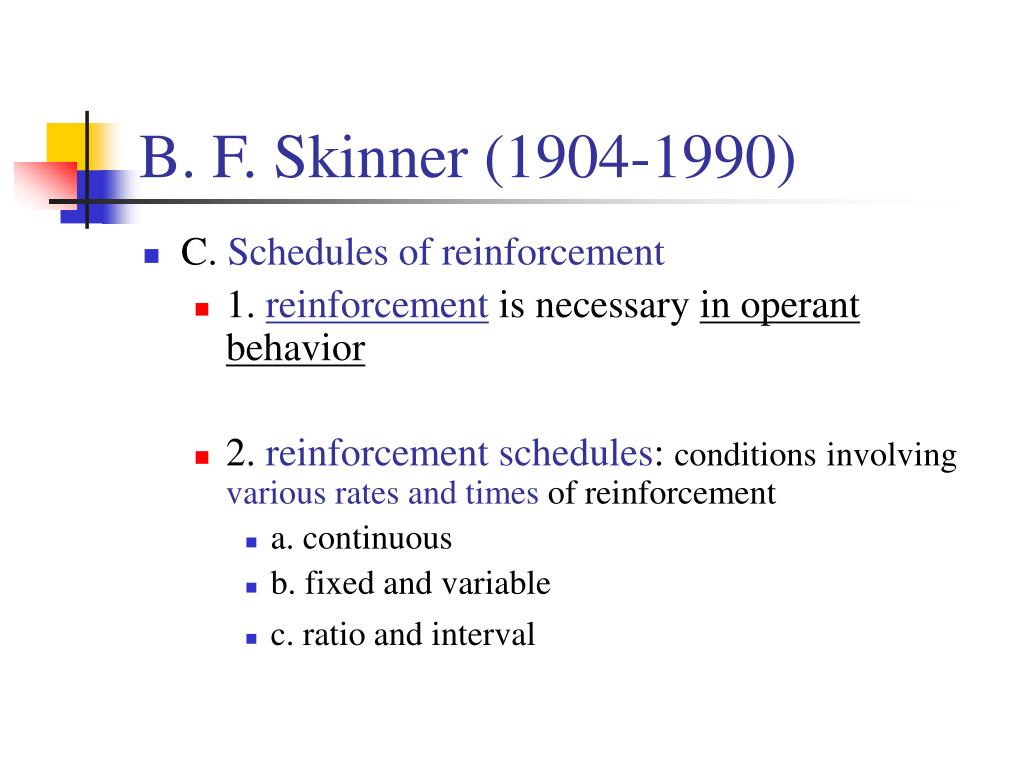 B. F. Skinner (1904-1990)

C. Schedules of reinforcement

1. reinforcement is necessary in operant behavior

2. reinforcement schedules: conditions involving various rates and times of reinforcement

a. continuous

b. fixed and variable

c. ratio and interval